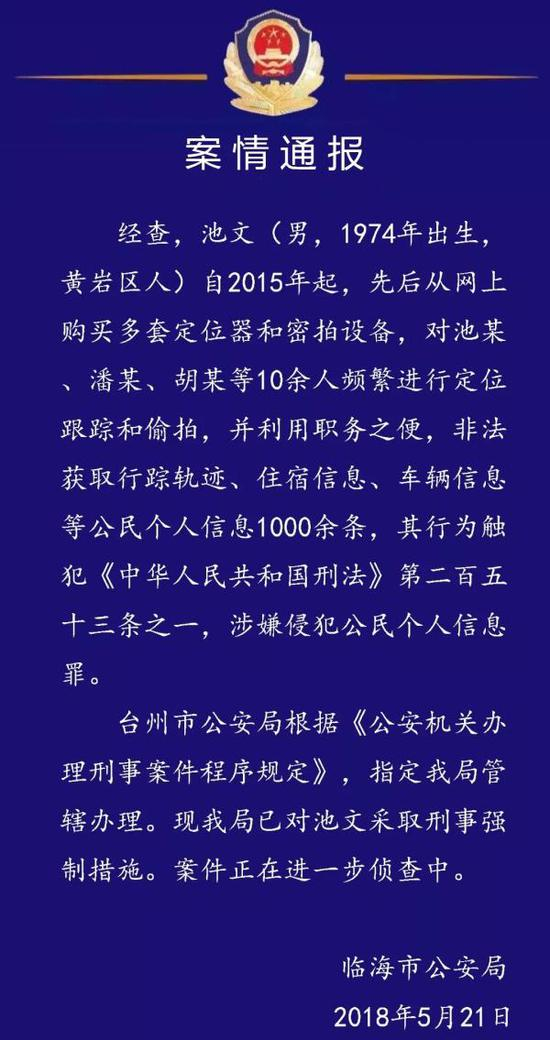 案情通报

经查，池文（男，1974年出生，黄岩区人）自2015年起，先后从网上购买多套定位器和密拍设备，对池某、潘某、胡某等10余人频繁进行定位跟踪和偷拍，并利用职务之便，非法获取行踪轨迹、住宿信息、车辆信息等公民个人信息1000余条，其行为触犯《中华人民共和国刑法》第二百五十三条之一，涉嫌侵犯公民个人信息罪。

台州市公安局根据《公安机关办理刑事案件程序规定》，指定我局管辖办理。现我局已对池文采取刑事强制措施。案件正在进一步侦查中。

临海市公安局
2018年5月21日